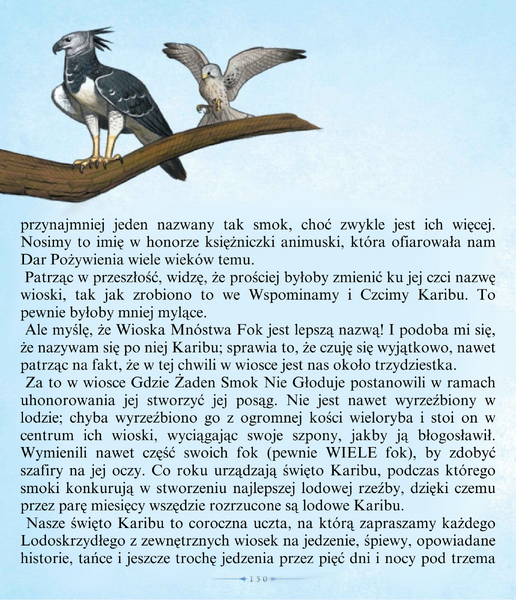 przynajmniej jeden nazwany tak smok, choć zwykle jest ich więcej. Nosimy to imię w honorze księżniczki animuski, która ofiarowała nam Dar Pożywienia wiele wieków temu.

Patrząc w przeszłość, widzę, że prościej byłoby zmienić ku jej czci nazwę wioski, tak jak zrobiono to we Wspominamy i Czcimy Karibu. To pewnie byłoby mniej mylące.

Ale myślę, że Wioska Mnóstwa Fok jest lepszą nazwą! I podoba mi się, że nazywam się po niej Karibu; sprawia to, że czuję się wyjątkowo, nawet patrząc na fakt, że w tej chwili w wiosce jest nas około trzydziestka.

Za to w wiosce Gdzie Żaden Smok Nie Głoduje postanowili w ramach uhonorowania jej stworzyć jej posąg. Nie jest nawet wyrzeźbiony w lodzie; chyba wyrzeźbiono go z ogromnej kości wieloryba i stoi on w centrum ich wioski, wyciągając swoje szpony, jakby ją błogosławił. Wymienili nawet część swoich fok (pewnie WIELE fok), by zdobyć szafiry na jej oczy. Co roku urządzają święto Karibu, podczas którego smoki konkurują w stworzeniu najlepszej lodowej rzeźby, dzięki czemu przez parę miesięcy wszędzie rozrzucone są lodowe Karibu.

Nasze święto Karibu to coroczna uczta, na którą zapraszamy każdego Lodoskrzydłego z zewnętrznych wiosek na jedzenie, śpiewy, opowiadane historie, tańce i jeszcze trochę jedzenia przez pięć dni i nocy pod trzema

150